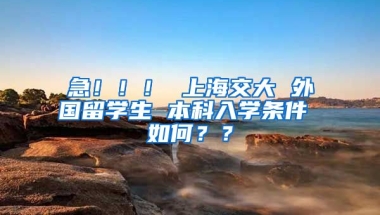 急！！！ 上海交大 外国留学生 本科入学条件如何？？